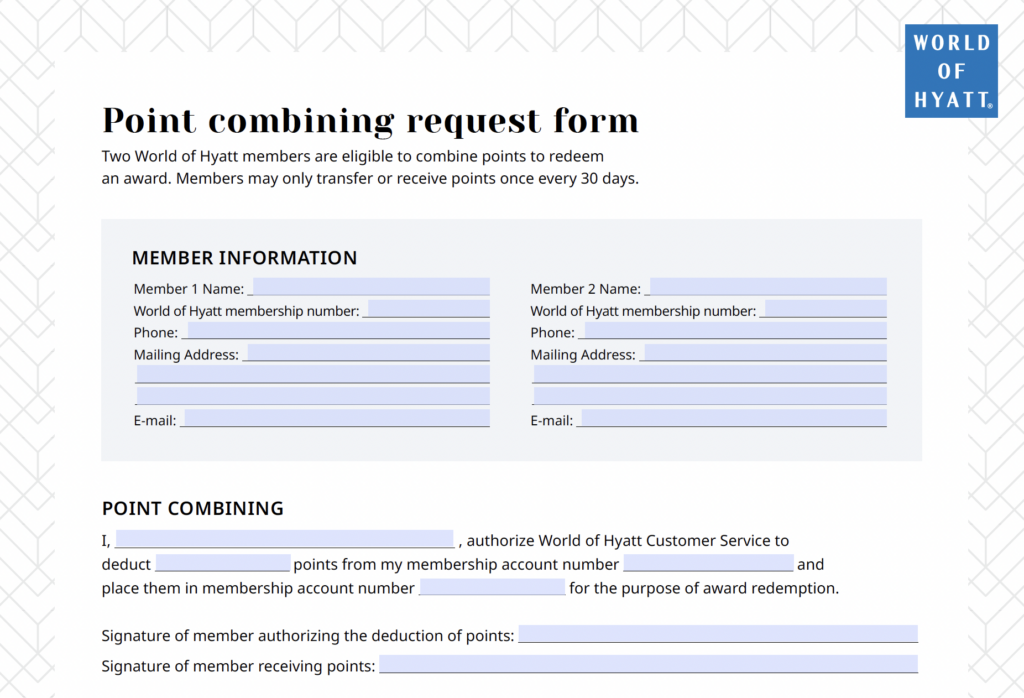 WORLD
OF
HYATT®

Point combining request form

Two World of Hyatt members are eligible to combine points to redeem an award. Members may only transfer or receive points once every 30 days.

MEMBER INFORMATION

Member 1 Name: ____
World of Hyatt membership number: ____
Phone: ____
Mailing Address: ____
____
____
E-mail: ____

Member 2 Name: ____
World of Hyatt membership number: ____
Phone: ____
Mailing Address: ____
____
____
E-mail: ____

POINT COMBINING

I, ____ , authorize World of Hyatt Customer Service to deduct ____ points from my membership account number ____ and place them in membership account number ____ for the purpose of award redemption.

Signature of member authorizing the deduction of points: ____

Signature of member receiving points: ____